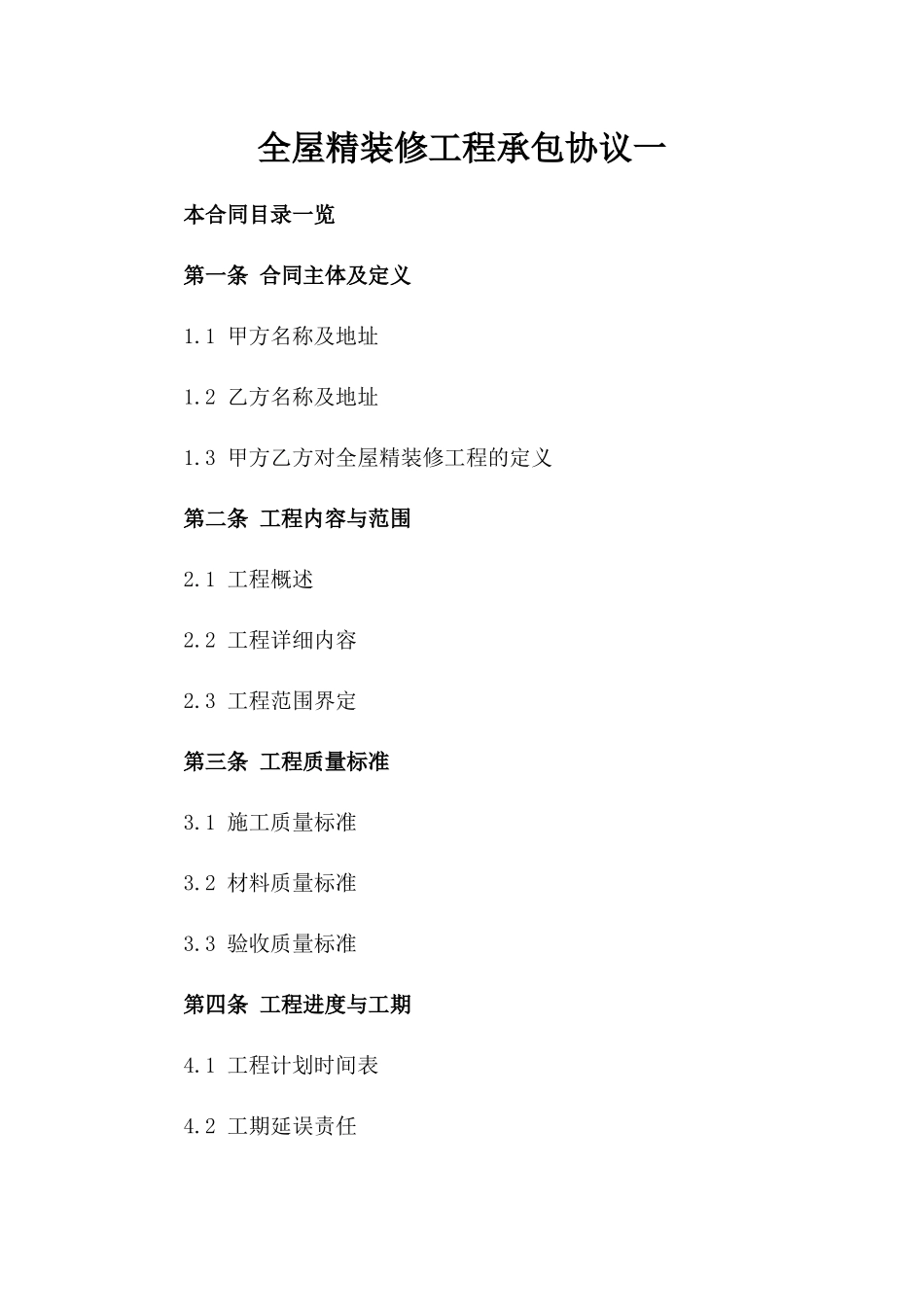 全屋精装修工程承包协议一

本合同目录一览

第一条 合同主体及定义

1.1 甲方名称及地址

1.2 乙方名称及地址

1.3 甲方乙方对全屋精装修工程的定义

第二条 工程内容与范围

2.1 工程概述

2.2 工程详细内容

2.3 工程范围界定

第三条 工程质量标准

3.1 施工质量标准

3.2 材料质量标准

3.3 验收质量标准

第四条 工程进度与工期

4.1 工程计划时间表

4.2 工期延误责任